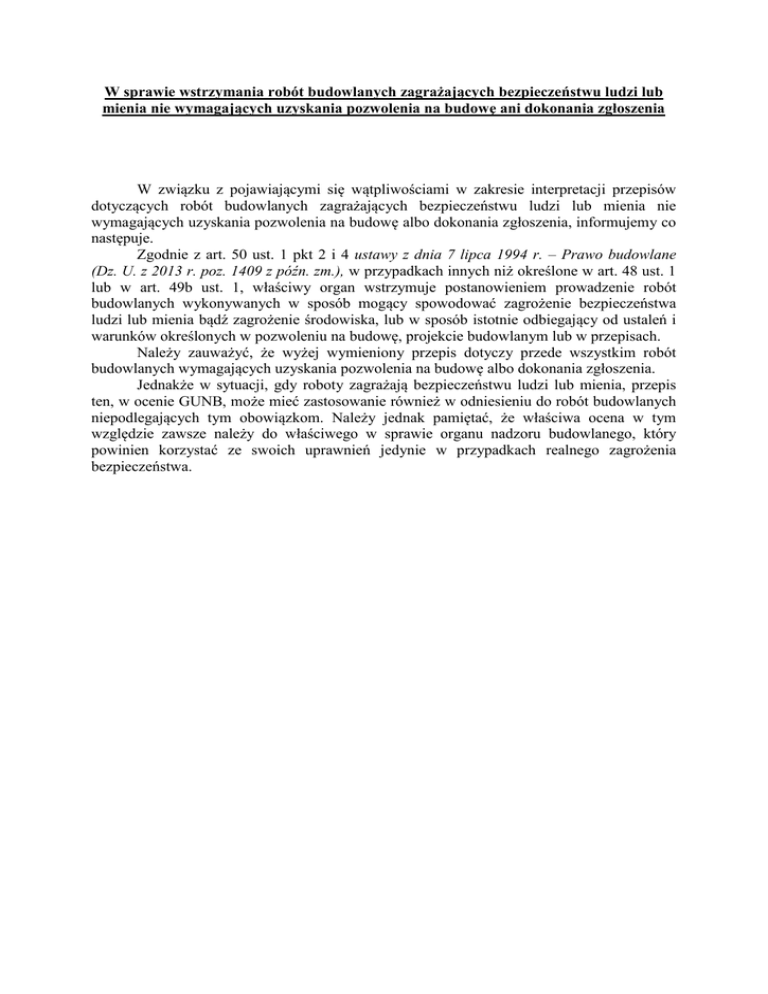 W sprawie wstrzymania robót budowlanych zagrażających bezpieczeństwu ludzi lub mienia nie wymagających uzyskania pozwolenia na budowę ani dokonania zgłoszenia

W związku z pojawiającymi się wątpliwościami w zakresie interpretacji przepisów dotyczących robót budowlanych zagrażających bezpieczeństwu ludzi lub mienia nie wymagających uzyskania pozwolenia na budowę albo dokonania zgłoszenia, informujemy co następuje.

Zgodnie z art. 50 ust. 1 pkt 2 i 4 ustawy z dnia 7 lipca 1994 r. – Prawo budowlane (Dz. U. z 2013 r. poz. 1409 z późn. zm.), w przypadkach innych niż określone w art. 48 ust. 1 lub w art. 49b ust. 1, właściwy organ wstrzymuje postanowieniem prowadzenie robót budowlanych wykonywanych w sposób mogący spowodować zagrożenie bezpieczeństwa ludzi lub mienia bądź zagrożenie środowiska, lub w sposób istotnie odbiegający od ustaleń i warunków określonych w pozwoleniu na budowę, projekcie budowlanym lub w przepisach.

Należy zauważyć, że wyżej wymieniony przepis dotyczy przede wszystkim robót budowlanych wymagających uzyskania pozwolenia na budowę albo dokonania zgłoszenia.

Jednakże w sytuacji, gdy roboty zagrażają bezpieczeństwu ludzi lub mienia, przepis ten, w ocenie GUNB, może mieć zastosowanie również w odniesieniu do robót budowlanych niepodlegających tym obowiązkom. Należy jednak pamiętać, że właściwa ocena w tym względzie zawsze należy do właściwego w sprawie organu nadzoru budowlanego, który powinien korzystać ze swoich uprawnień jedynie w przypadkach realnego zagrożenia bezpieczeństwa.